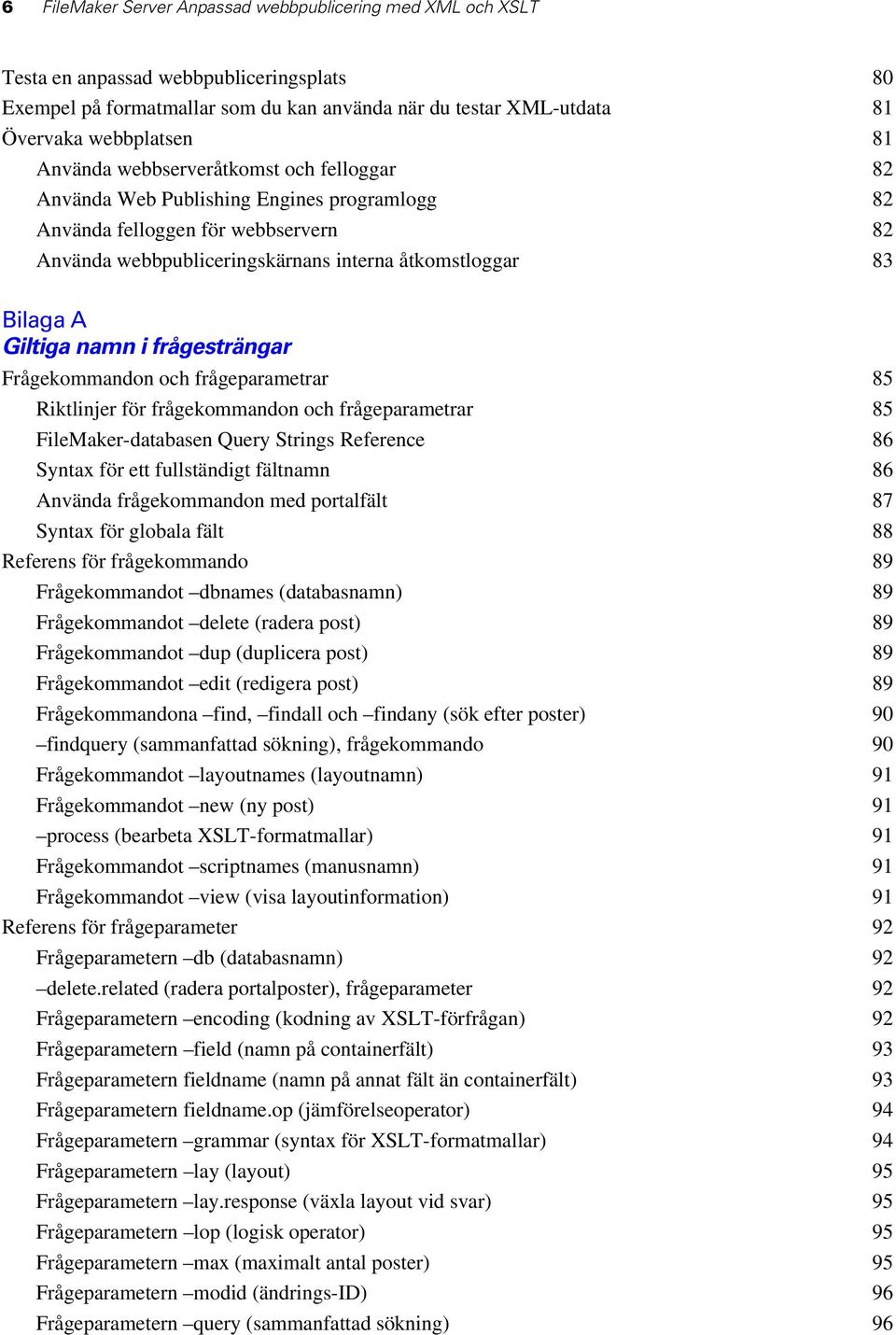 6 FileMaker Server Anpassad webbpublicering med XML och XSLT

Testa en anpassad webbpubliceringsplats 80
Exempel på formatmallar som du kan använda när du testar XML-utdata 81
Övervaka webbplatsen 81
Använda webbserveråtkomst och felloggar 82
Använda Web Publishing Engines programlogg 82
Använda felloggen för webbservern 82
Använda webbpubliceringskärnans interna åtkomstloggar 83

Bilaga A
Giltiga namn i frågesträngar

Frågekommandon och frågeparametrar 85
Riktlinjer för frågekommandon och frågeparametrar 85
FileMaker-databasen Query Strings Reference 86
Syntax för ett fullständigt fältnamn 86
Använda frågekommandon med portalfält 87
Syntax för globala fält 88
Referens för frågekommando 89
Frågekommandot –dbnames (databasnamn) 89
Frågekommandot –delete (radera post) 89
Frågekommandot –dup (duplicera post) 89
Frågekommandot –edit (redigera post) 89
Frågekommandona –find, –findall och –findany (sök efter poster) 90
–findquery (sammanfattad sökning), frågekommando 90
Frågekommandot –layoutnames (layoutnamn) 91
Frågekommandot –new (ny post) 91
–process (bearbeta XSLT-formatmallar) 91
Frågekommandot –scriptnames (manusnamn) 91
Frågekommandot –view (visa layoutinformation) 91
Referens för frågeparameter 92
Frågeparametern –db (databasnamn) 92
–delete.related (radera portalposter), frågeparameter 92
Frågeparametern –encoding (kodning av XSLT-förfrågan) 92
Frågeparametern –field (namn på containerfält) 93
Frågeparametern fieldname (namn på annat fält än containerfält) 93
Frågeparametern fieldname.op (jämförelseoperator) 94
Frågeparametern –grammar (syntax för XSLT-formatmallar) 94
Frågeparametern –lay (layout) 95
Frågeparametern –lay.response (växla layout vid svar) 95
Frågeparametern –lop (logisk operator) 95
Frågeparametern –max (maximalt antal poster) 95
Frågeparametern –modid (ändrings-ID) 96
Frågeparametern –query (sammanfattad sökning) 96